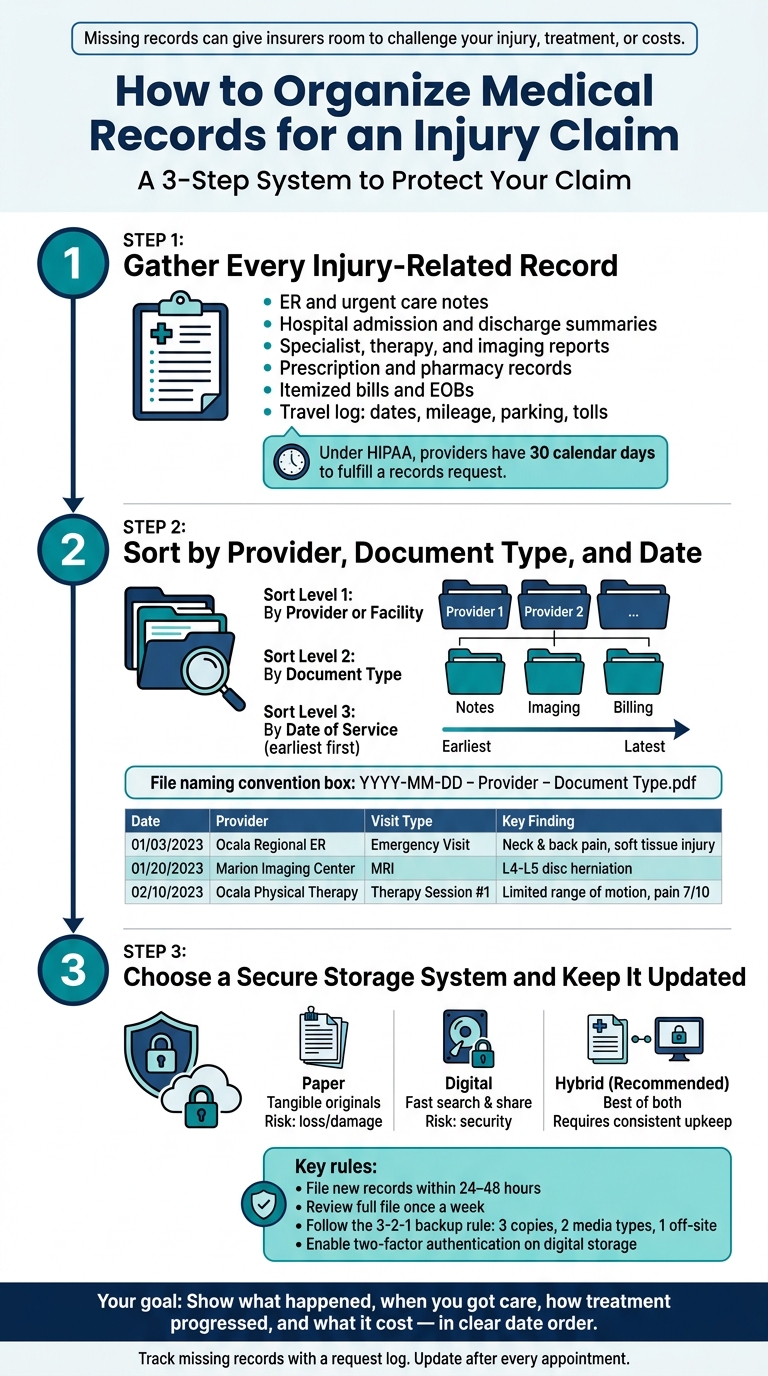 Missing records can give insurers room to challenge your injury, treatment, or costs.

How to Organize Medical Records for an Injury Claim

A 3-Step System to Protect Your Claim

1

STEP 1:
Gather Every Injury-Related Record

• ER and urgent care notes
• Hospital admission and discharge summaries
• Specialist, therapy, and imaging reports
• Prescription and pharmacy records
• Itemized bills and EOBs
• Travel log: dates, mileage, parking, tolls

Under HIPAA, providers have 30 calendar days to fulfill a records request.

2

STEP 2:
Sort by Provider, Document Type, and Date

Sort Level 1:
By Provider or Facility

Sort Level 2:
By Document Type

Sort Level 3:
By Date of Service (earliest first)

Provider 1 Provider 2 ...

Notes Imaging Billing

Earliest Latest

File naming convention box: YYYY-MM-DD – Provider – Document Type.pdf

| Date | Provider | Visit Type | Key Finding |
|---|---|---|---|
| 01/03/2023 | Ocala Regional ER | Emergency Visit | Neck & back pain, soft tissue injury |
| 01/20/2023 | Marion Imaging Center | MRI | L4-L5 disc herniation |
| 02/10/2023 | Ocala Physical Therapy | Therapy Session #1 | Limited range of motion, pain 7/10 |

3

STEP 3:
Choose a Secure Storage System and Keep It Updated

Paper
Tangible originals
Risk: loss/damage

Digital
Fast search & share
Risk: security

Hybrid (Recommended)
Best of both
Requires consistent upkeep

Key rules:
• File new records within 24–48 hours
• Review full file once a week
• Follow the 3-2-1 backup rule: 3 copies, 2 media types, 1 off-site
• Enable two-factor authentication on digital storage

Your goal: Show what happened, when you got care, how treatment progressed, and what it cost — in clear date order.

Track missing records with a request log. Update after every appointment.